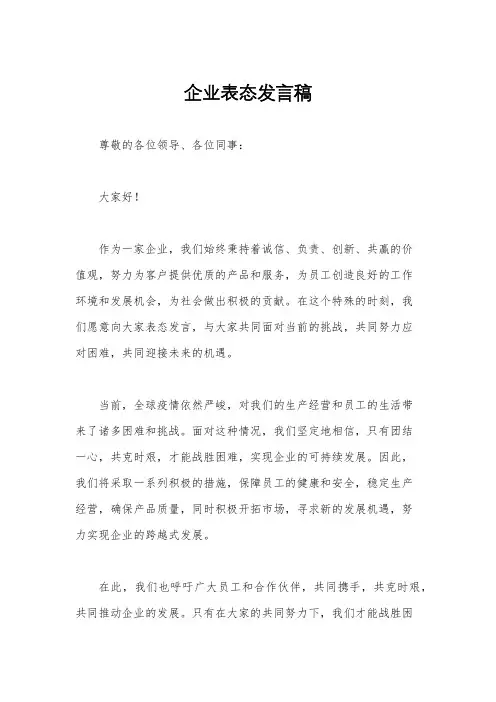 企业表态发言稿

尊敬的各位领导、各位同事：

大家好！

作为一家企业，我们始终秉持着诚信、负责、创新、共赢的价值观，努力为客户提供优质的产品和服务，为员工创造良好的工作环境和发展机会，为社会做出积极的贡献。在这个特殊的时刻，我们愿意向大家表态发言，与大家共同面对当前的挑战，共同努力应对困难，共同迎接未来的机遇。

当前，全球疫情依然严峻，对我们的生产经营和员工的生活带来了诸多困难和挑战。面对这种情况，我们坚定地相信，只有团结一心，共克时艰，才能战胜困难，实现企业的可持续发展。因此，我们将采取一系列积极的措施，保障员工的健康和安全，稳定生产经营，确保产品质量，同时积极开拓市场，寻求新的发展机遇，努力实现企业的跨越式发展。

在此，我们也呼吁广大员工和合作伙伴，共同携手，共克时艰，共同推动企业的发展。只有在大家的共同努力下，我们才能战胜困